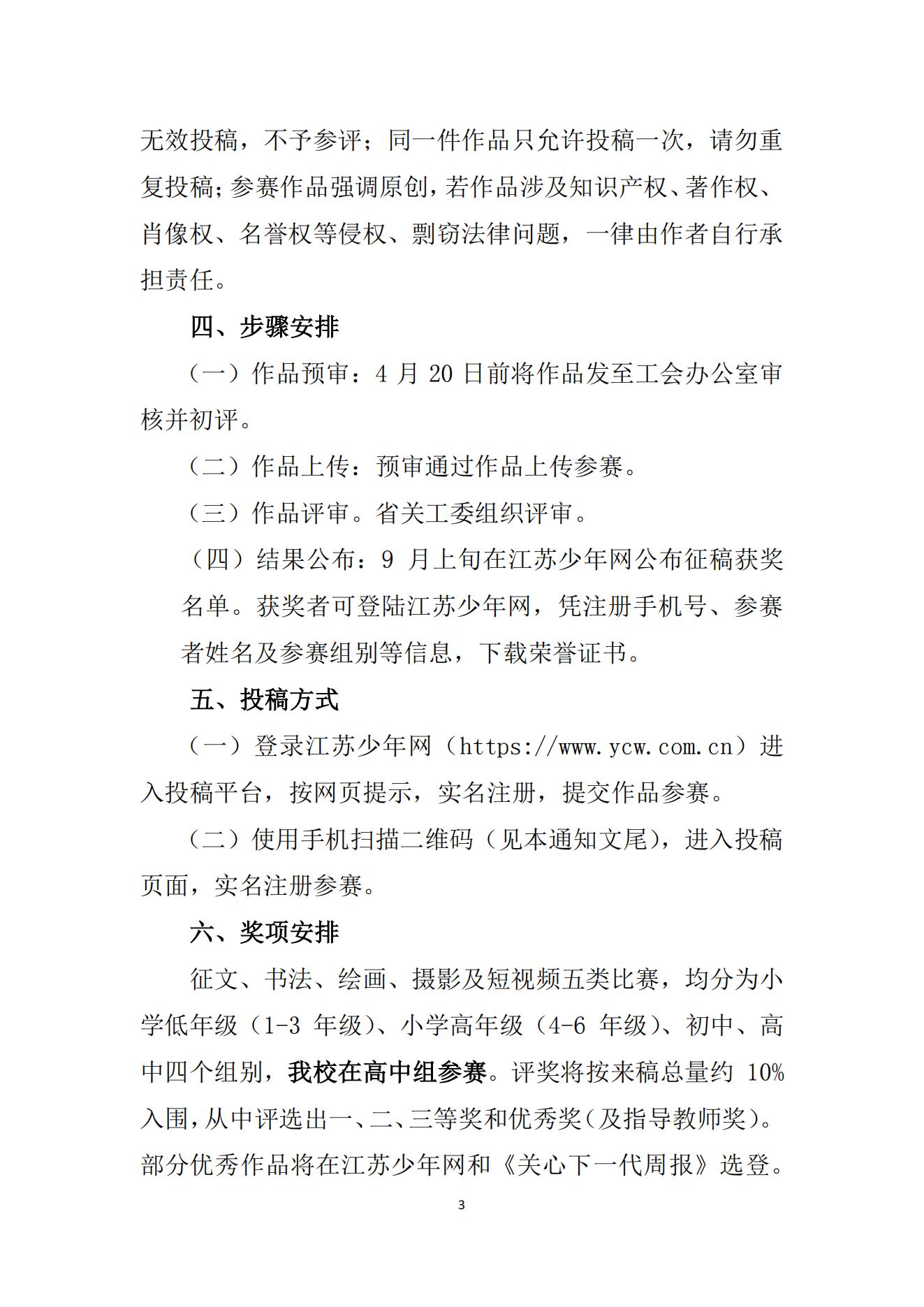 无效投稿，不予参评；同一件作品只允许投稿一次，请勿重复投稿；参赛作品强调原创，若作品涉及知识产权、著作权、肖像权、名誉权等侵权、剽窃法律问题，一律由作者自行承担责任。

四、步骤安排

（一）作品预审：4 月 20 日前将作品发至工会办公室审核并初评。

（二）作品上传：预审通过作品上传参赛。

（三）作品评审。省关工委组织评审。

（四）结果公布：9 月上旬在江苏少年网公布征稿获奖名单。获奖者可登陆江苏少年网，凭注册手机号、参赛者姓名及参赛组别等信息，下载荣誉证书。

五、投稿方式

（一）登录江苏少年网（https://www.ycw.com.cn）进入投稿平台，按网页提示，实名注册，提交作品参赛。

（二）使用手机扫描二维码（见本通知文尾），进入投稿页面，实名注册参赛。

六、奖项安排

征文、书法、绘画、摄影及短视频五类比赛，均分为小学低年级（1-3 年级）、小学高年级（4-6 年级）、初中、高中四个组别，我校在高中组参赛。评奖将按来稿总量约 10%入围，从中评选出一、二、三等奖和优秀奖（及指导教师奖）。部分优秀作品将在江苏少年网和《关心下一代周报》选登。

3